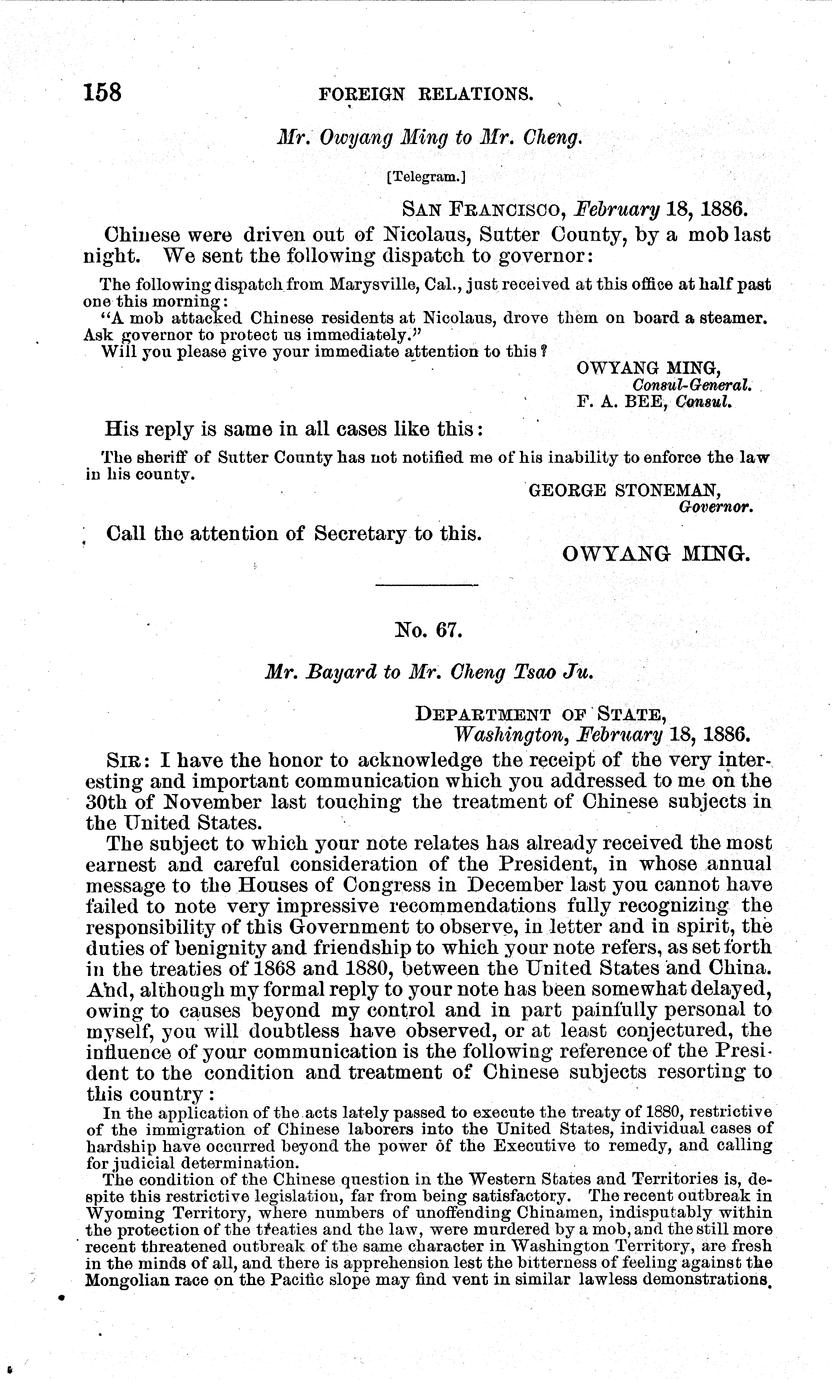 158 FOREIGN RELATIONS.

Mr. Owyang Ming to Mr. Cheng.

[Telegram.]

SAN FRANCISCO, February 18, 1886.

Chinese were driven out of Nicolaus, Sutter County, by a mob last night. We sent the following dispatch to governor:

The following dispatch from Marysville, Cal., just received at this office at half past one this morning:

"A mob attacked Chinese residents at Nicolaus, drove them on board a steamer. Ask governor to protect us immediately."

Will you please give your immediate attention to this?

OWYANG MING,
Consul-General.
F. A. BEE, Consul.

His reply is same in all cases like this:

The sheriff of Sutter County has not notified me of his inability to enforce the law in his county.

GEORGE STONEMAN,
Governor.

Call the attention of Secretary to this.

OWYANG MING.

No. 67.

Mr. Bayard to Mr. Cheng Tsao Ju.

DEPARTMENT OF STATE,
Washington, February 18, 1886.

SIR: I have the honor to acknowledge the receipt of the very interesting and important communication which you addressed to me on the 30th of November last touching the treatment of Chinese subjects in the United States.

The subject to which your note relates has already received the most earnest and careful consideration of the President, in whose annual message to the Houses of Congress in December last you cannot have failed to note very impressive recommendations fully recognizing the responsibility of this Government to observe, in letter and in spirit, the duties of benignity and friendship to which your note refers, as set forth in the treaties of 1868 and 1880, between the United States and China. And, although my formal reply to your note has been somewhat delayed, owing to causes beyond my control and in part painfully personal to myself, you will doubtless have observed, or at least conjectured, the influence of your communication is the following reference of the President to the condition and treatment of Chinese subjects resorting to this country:

In the application of the acts lately passed to execute the treaty of 1880, restrictive of the immigration of Chinese laborers into the United States, individual cases of hardship have occurred beyond the power of the Executive to remedy, and calling for judicial determination.

The condition of the Chinese question in the Western States and Territories is, despite this restrictive legislation, far from being satisfactory. The recent outbreak in Wyoming Territory, where numbers of unoffending Chinamen, indisputably within the protection of the treaties and the law, were murdered by a mob, and the still more recent threatened outbreak of the same character in Washington Territory, are fresh in the minds of all, and there is apprehension lest the bitterness of feeling against the Mongolian race on the Pacific slope may find vent in similar lawless demonstrations.